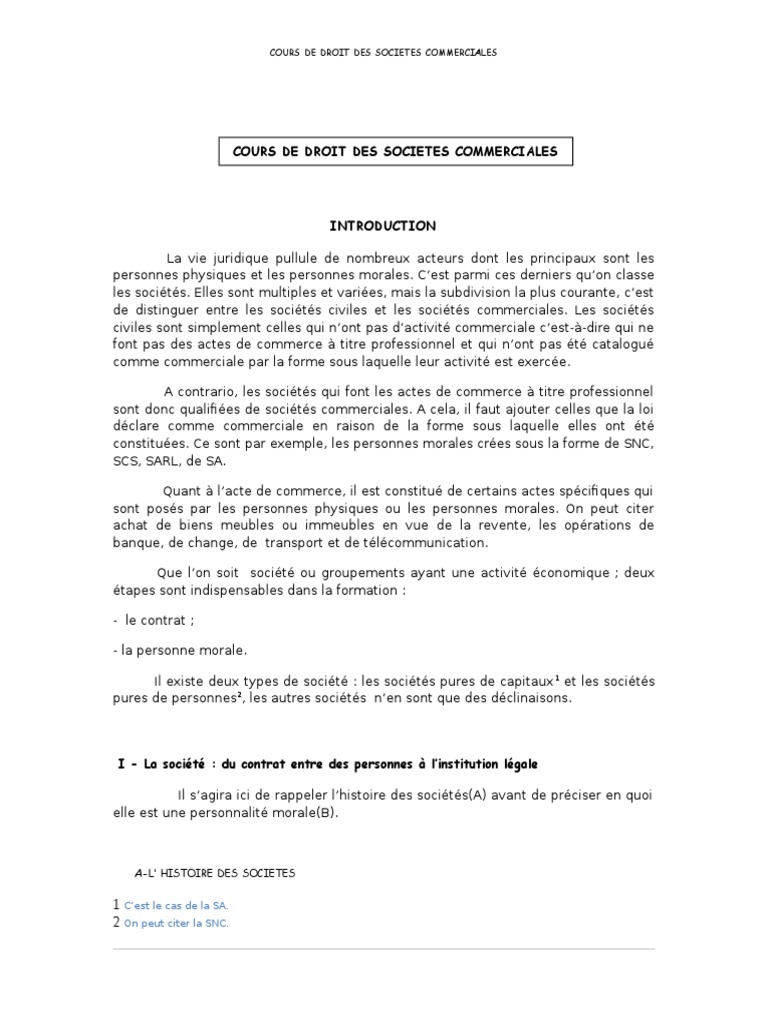 COURS DE DROIT DES SOCIETES COMMERCIALES

COURS DE DROIT DES SOCIETES COMMERCIALES

INTRODUCTION

La vie juridique pullule de nombreux acteurs dont les principaux sont les personnes physiques et les personnes morales. C'est parmi ces derniers qu'on classe les sociétés. Elles sont multiples et variées, mais la subdivision la plus courante, c'est de distinguer entre les sociétés civiles et les sociétés commerciales. Les sociétés civiles sont simplement celles qui n'ont pas d'activité commerciale c'est-à-dire qui ne font pas des actes de commerce à titre professionnel et qui n'ont pas été catalogué comme commerciale par la forme sous laquelle leur activité est exercée.

A contrario, les sociétés qui font les actes de commerce à titre professionnel sont donc qualifiées de sociétés commerciales. A cela, il faut ajouter celles que la loi déclare comme commerciale en raison de la forme sous laquelle elles ont été constituées. Ce sont par exemple, les personnes morales crées sous la forme de SNC, SCS, SARL, de SA.

Quant à l'acte de commerce, il est constitué de certains actes spécifiques qui sont posés par les personnes physiques ou les personnes morales. On peut citer achat de biens meubles ou immeubles en vue de la revente, les opérations de banque, de change, de transport et de télécommunication.

Que l'on soit société ou groupements ayant une activité économique ; deux étapes sont indispensables dans la formation :

- le contrat ;

- la personne morale.

Il existe deux types de société : les sociétés pures de capitaux$^1$ et les sociétés pures de personnes$^2$, les autres sociétés n'en sont que des déclinaisons.

I - La société : du contrat entre des personnes à l'institution légale

Il s'agira ici de rappeler l'histoire des sociétés(A) avant de préciser en quoi elle est une personnalité morale(B).

A-L' HISTOIRE DES SOCIETES

1 C'est le cas de la SA.
2 On peut citer la SNC.